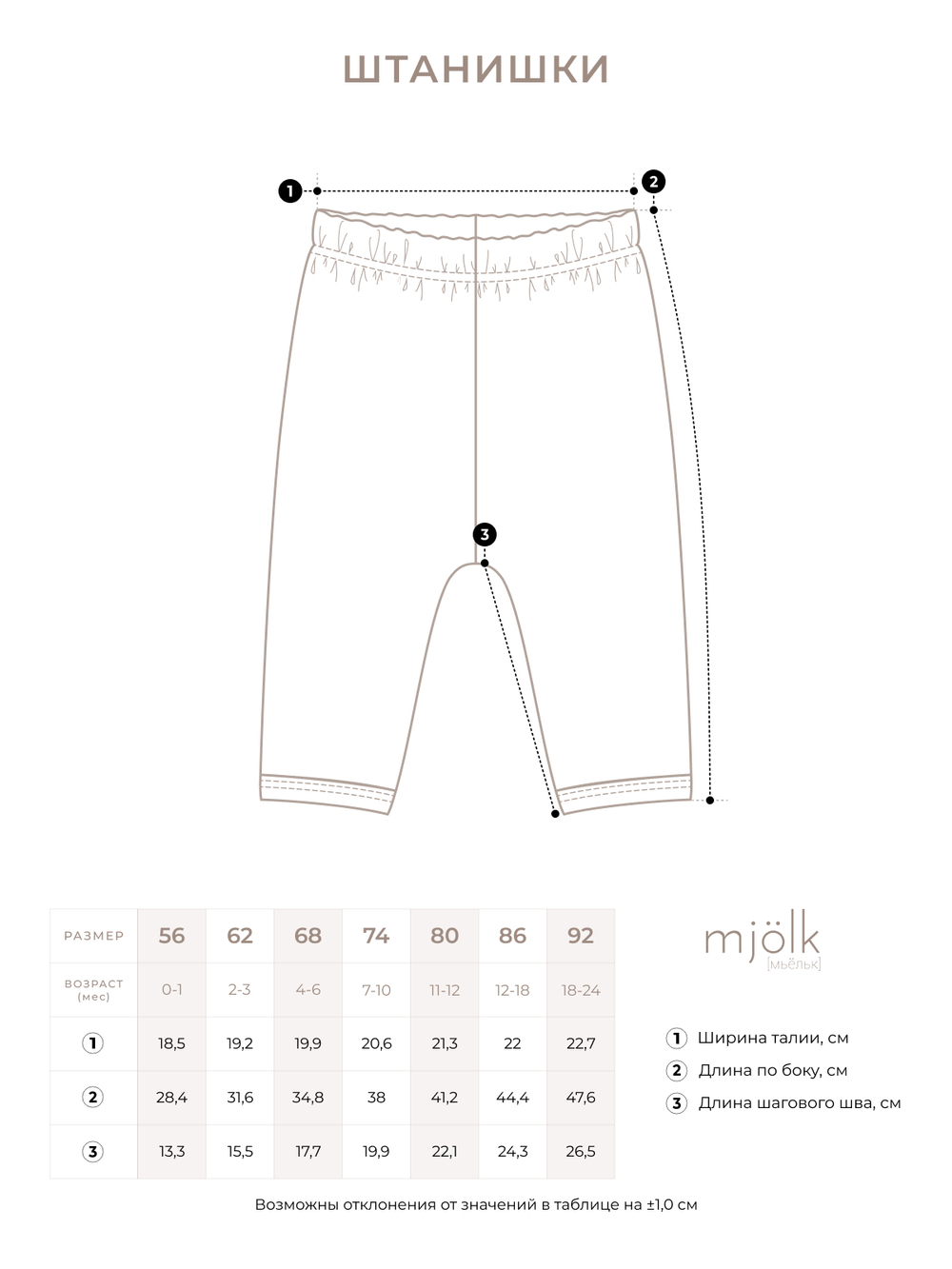 ШТАНИШКИ

1
2
3

| РАЗМЕР | 56 | 62 | 68 | 74 | 80 | 86 | 92 |
|---|---|---|---|---|---|---|---|
| ВОЗРАСТ (мес) | 0-1 | 2-3 | 4-6 | 7-10 | 11-12 | 12-18 | 18-24 |
| 1 | 18,5 | 19,2 | 19,9 | 20,6 | 21,3 | 22 | 22,7 |
| 2 | 28,4 | 31,6 | 34,8 | 38 | 41,2 | 44,4 | 47,6 |
| 3 | 13,3 | 15,5 | 17,7 | 19,9 | 22,1 | 24,3 | 26,5 |

mjölk
[мьёльк]

1 Ширина талии, см
2 Длина по боку, см
3 Длина шагового шва, см

Возможны отклонения от значений в таблице на ±1,0 см